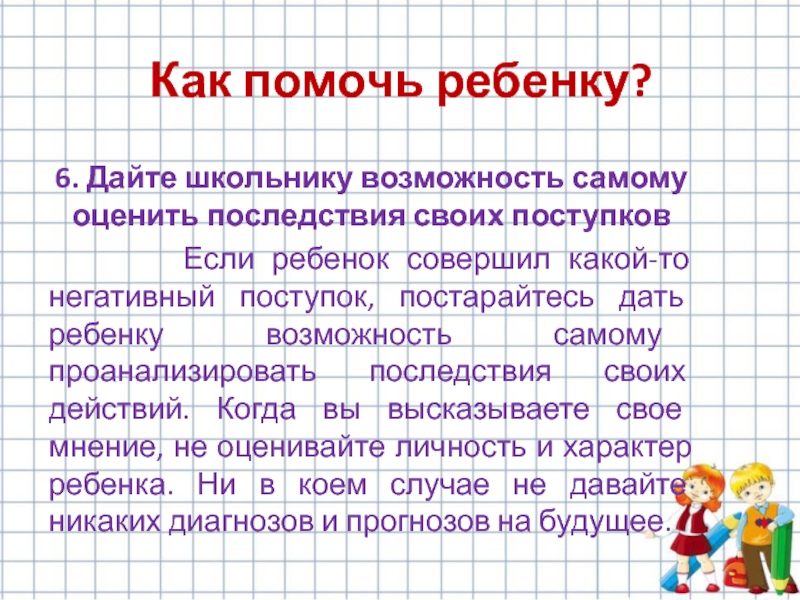 Как помочь ребенку?

6. Дайте школьнику возможность самому оценить последствия своих поступков

Если ребенок совершил какой-то негативный поступок, постарайтесь дать ребенку возможность самому проанализировать последствия своих действий. Когда вы высказываете свое мнение, не оценивайте личность и характер ребенка. Ни в коем случае не давайте никаких диагнозов и прогнозов на будущее.